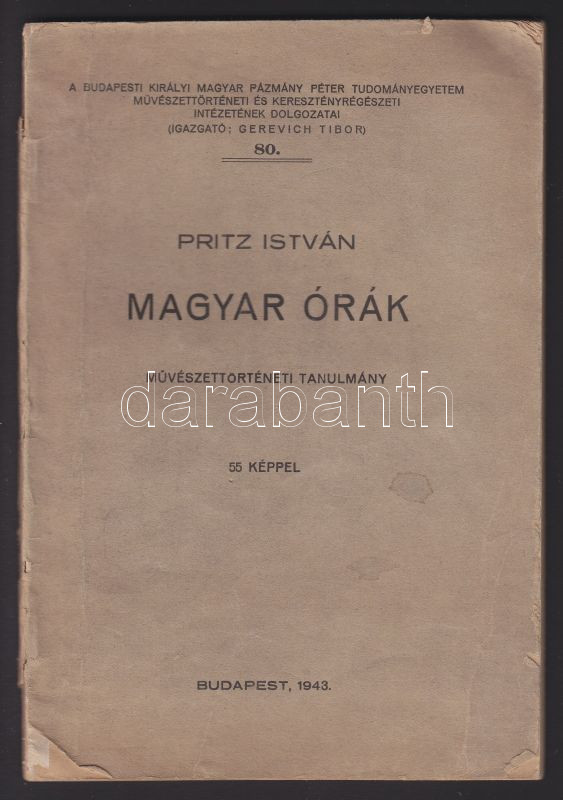 A BUDAPESTI KIRÁLYI MAGYAR PÁZMÁNY PÉTER TUDOMÁNYEGYETEM
MŰVÉSZETTÖRTÉNETI ÉS KERESZTÉNYRÉGÉSZETI
INTÉZETÉNEK DOLGOZATAI
(IGAZGATÓ: GEREVICH TIBOR)
80.

PRITZ ISTVÁN

MAGYAR ÓRÁK

MŰVÉSZETTÖRTÉNETI TANULMÁNY

55 KÉPPEL

BUDAPEST, 1943.

darabanth